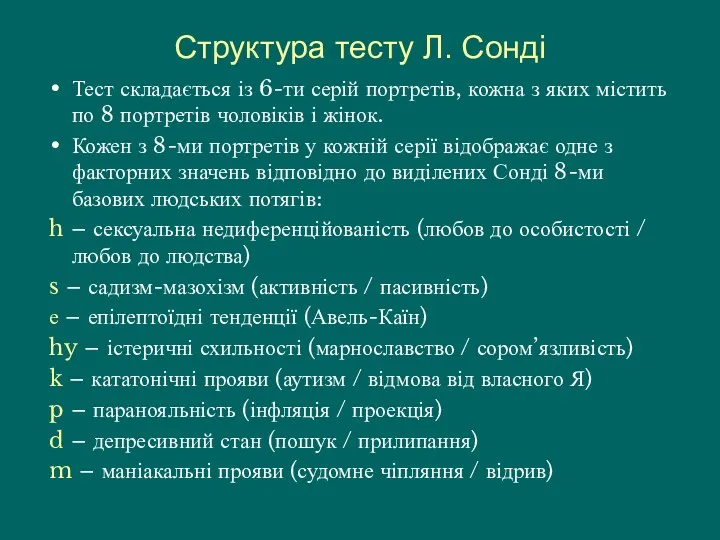 Структура тесту Л. Сонді

• Тест складається із 6-ти серій портретів, кожна з яких містить по 8 портретів чоловіків і жінок.

• Кожен з 8-ми портретів у кожній серії відображає одне з факторних значень відповідно до виділених Сонді 8-ми базових людських потягів:

h – сексуальна недиференційованість (любов до особистості / любов до людства)

s – садизм-мазохізм (активність / пасивність)

e – епілептоїдні тенденції (Авель-Каїн)

hy – істеричні схильності (марнославство / сором’язливість)

k – кататонічні прояви (аутизм / відмова від власного Я)

p – паранояльність (інфляція / проекція)

d – депресивний стан (пошук / прилипання)

m – маніакальні прояви (судомне чіпляння / відрив)